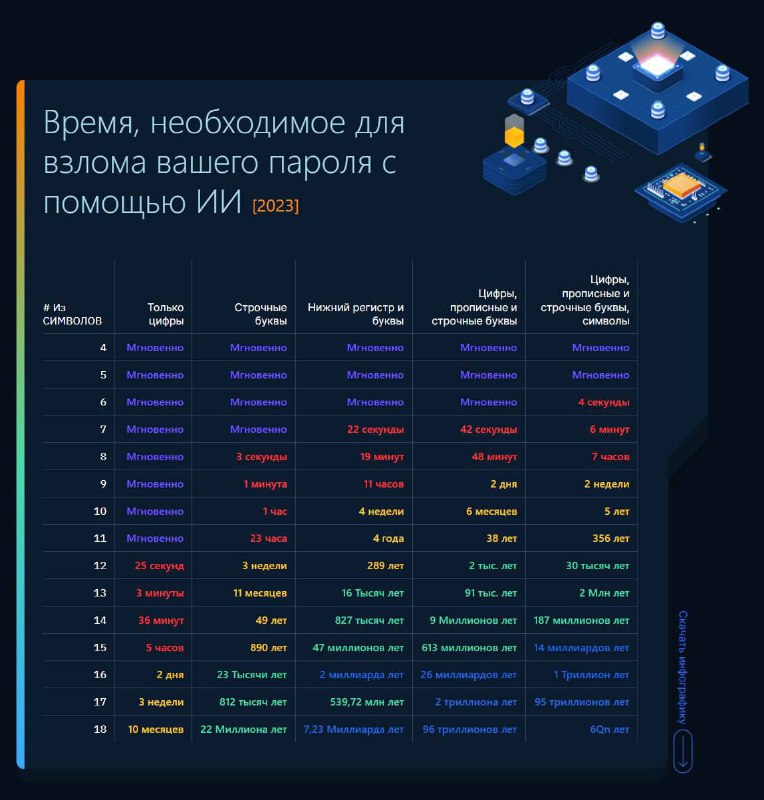 Время, необходимое для взлома вашего пароля с помощью ИИ [2023]

| # Из СИМВОЛОВ | Только цифры | Строчные буквы | Нижний регистр и буквы | Цифры, прописные и строчные буквы | Цифры, прописные и строчные буквы, символы |
|---|---|---|---|---|---|
| 4 | Мгновенно | Мгновенно | Мгновенно | Мгновенно | Мгновенно |
| 5 | Мгновенно | Мгновенно | Мгновенно | Мгновенно | Мгновенно |
| 6 | Мгновенно | Мгновенно | Мгновенно | Мгновенно | 4 секунды |
| 7 | Мгновенно | Мгновенно | 22 секунды | 42 секунды | 6 минут |
| 8 | Мгновенно | 3 секунды | 19 минут | 48 минут | 7 часов |
| 9 | Мгновенно | 1 минута | 11 часов | 2 дня | 2 недели |
| 10 | Мгновенно | 1 час | 4 недели | 6 месяцев | 5 лет |
| 11 | Мгновенно | 23 часа | 4 года | 38 лет | 356 лет |
| 12 | 25 секунд | 3 недели | 289 лет | 2 тыс. лет | 30 тысяч лет |
| 13 | 3 минуты | 11 месяцев | 16 Тысяч лет | 91 тыс. лет | 2 Млн лет |
| 14 | 36 минут | 49 лет | 827 тысяч лет | 9 Миллионов лет | 187 миллионов лет |
| 15 | 5 часов | 890 лет | 47 миллионов лет | 613 миллионов лет | 14 миллиардов лет |
| 16 | 2 дня | 23 Тысячи лет | 2 миллиарда лет | 26 миллиардов лет | 1 Триллион лет |
| 17 | 3 недели | 812 тысяч лет | 539,72 млн лет | 2 триллиона лет | 95 триллионов лет |
| 18 | 10 месяцев | 22 Миллиона лет | 7,23 Миллиарда лет | 96 триллионов лет | 6Qn лет |

Скачать инфографику